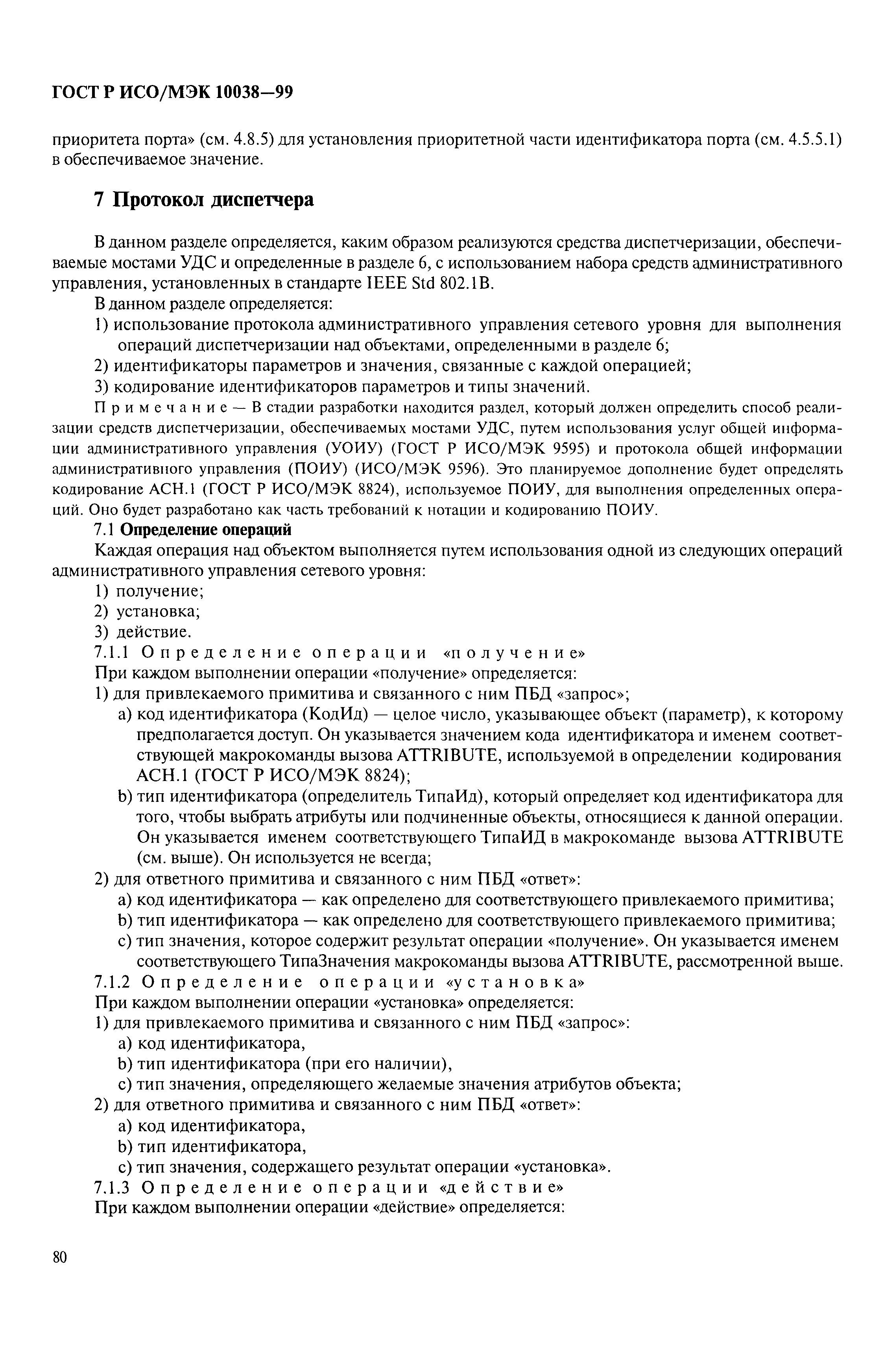 ГОСТ Р ИСО/МЭК 10038—99

приоритета порта» (см. 4.8.5) для установления приоритетной части идентификатора порта (см. 4.5.5.1) в обеспечиваемое значение.

7 Протокол диспетчера

В данном разделе определяется, каким образом реализуются средства диспетчеризации, обеспечиваемые мостами УДС и определенные в разделе 6, с использованием набора средств административного управления, установленных в стандарте IEEE Std 802.1B.

В данном разделе определяется:

1) использование протокола административного управления сетевого уровня для выполнения операций диспетчеризации над объектами, определенными в разделе 6;

2) идентификаторы параметров и значения, связанные с каждой операцией;

3) кодирование идентификаторов параметров и типы значений.

Примечание — В стадии разработки находится раздел, который должен определить способ реализации средств диспетчеризации, обеспечиваемых мостами УДС, путем использования услуг общей информации административного управления (УОИУ) (ГОСТ Р ИСО/МЭК 9595) и протокола общей информации административного управления (ПОИУ) (ИСО/МЭК 9596). Это планируемое дополнение будет определять кодирование АСН.1 (ГОСТ Р ИСО/МЭК 8824), используемое ПОИУ, для выполнения определенных операций. Оно будет разработано как часть требований к нотации и кодированию ПОИУ.

7.1 Определение операций

Каждая операция над объектом выполняется путем использования одной из следующих операций административного управления сетевого уровня:

1) получение;

2) установка;

3) действие.

7.1.1 Определение операции «получение»

При каждом выполнении операции «получение» определяется:

1) для привлекаемого примитива и связанного с ним ПБД «запрос»;

a) код идентификатора (КодИд) — целое число, указывающее объект (параметр), к которому предполагается доступ. Он указывается значением кода идентификатора и именем соответствующей макрокоманды вызова ATTRIBUTE, используемой в определении кодирования АСН.1 (ГОСТ Р ИСО/МЭК 8824);

b) тип идентификатора (определитель ТипаИд), который определяет код идентификатора для того, чтобы выбрать атрибуты или подчиненные объекты, относящиеся к данной операции. Он указывается именем соответствующего ТипаИД в макрокоманде вызова ATTRIBUTE (см. выше). Он используется не всегда;

2) для ответного примитива и связанного с ним ПБД «ответ»:

a) код идентификатора — как определено для соответствующего привлекаемого примитива;

b) тип идентификатора — как определено для соответствующего привлекаемого примитива;

c) тип значения, которое содержит результат операции «получение». Он указывается именем соответствующего ТипаЗначения макрокоманды вызова ATTRIBUTE, рассмотренной выше.

7.1.2 Определение операции «установка»

При каждом выполнении операции «установка» определяется:

1) для привлекаемого примитива и связанного с ним ПБД «запрос»:

a) код идентификатора,

b) тип идентификатора (при его наличии),

c) тип значения, определяющего желаемые значения атрибутов объекта;

2) для ответного примитива и связанного с ним ПБД «ответ»:

a) код идентификатора,

b) тип идентификатора,

c) тип значения, содержащего результат операции «установка».

7.1.3 Определение операции «действие»

При каждом выполнении операции «действие» определяется:

80